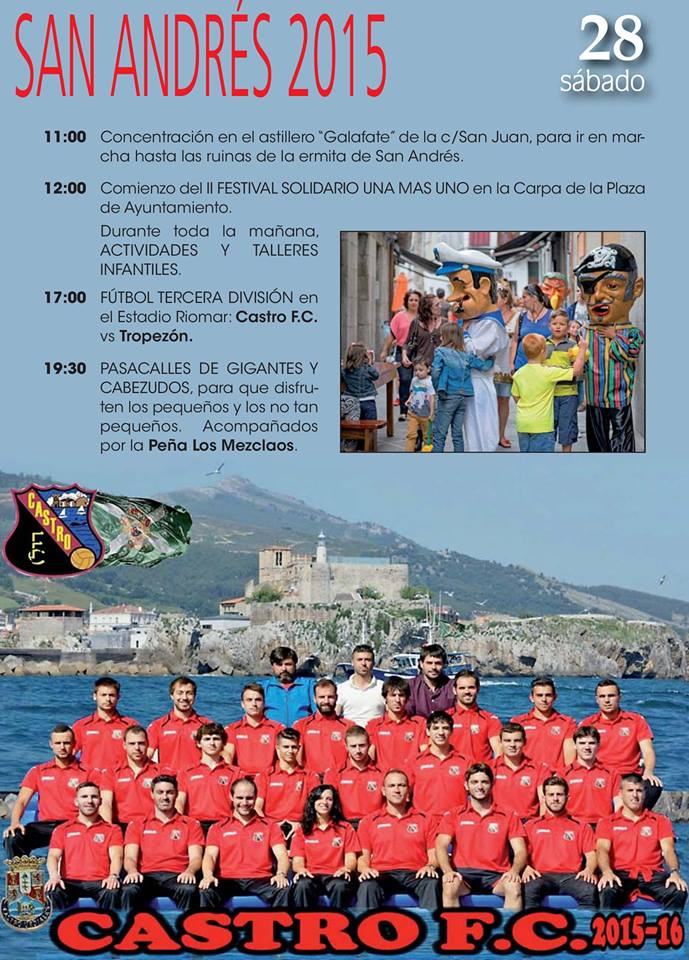 SAN ANDRÉS 2015

28
sábado

11:00 Concentración en el astillero "Galafate" de la c/San Juan, para ir en marcha hasta las ruinas de la ermita de San Andrés.

12:00 Comienzo del II FESTIVAL SOLIDARIO UNA MAS UNO en la Carpa de la Plaza de Ayuntamiento.

Durante toda la mañana, ACTIVIDADES Y TALLERES INFANTILES.

17:00 FÚTBOL TERCERA DIVISIÓN en el Estadio Riomar: Castro F.C. vs Tropezón.

19:30 PASACALLES DE GIGANTES Y CABEZUDOS, para que disfruten los pequeños y los no tan pequeños. Acompañados por la Peña Los Mezclaos.

CASTRO F.C.

CASTRO F.C. 2015-16